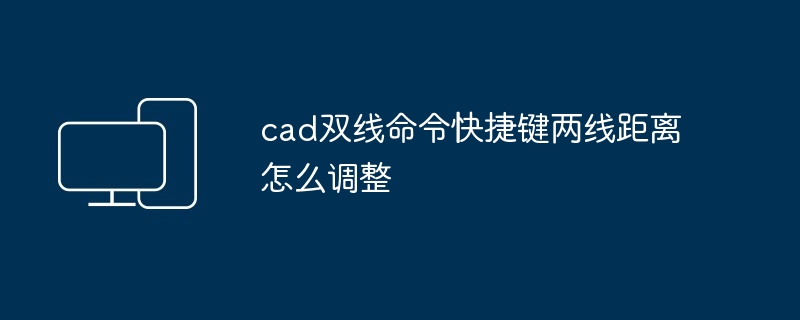 cad双线命令快捷键两线距离怎么调整